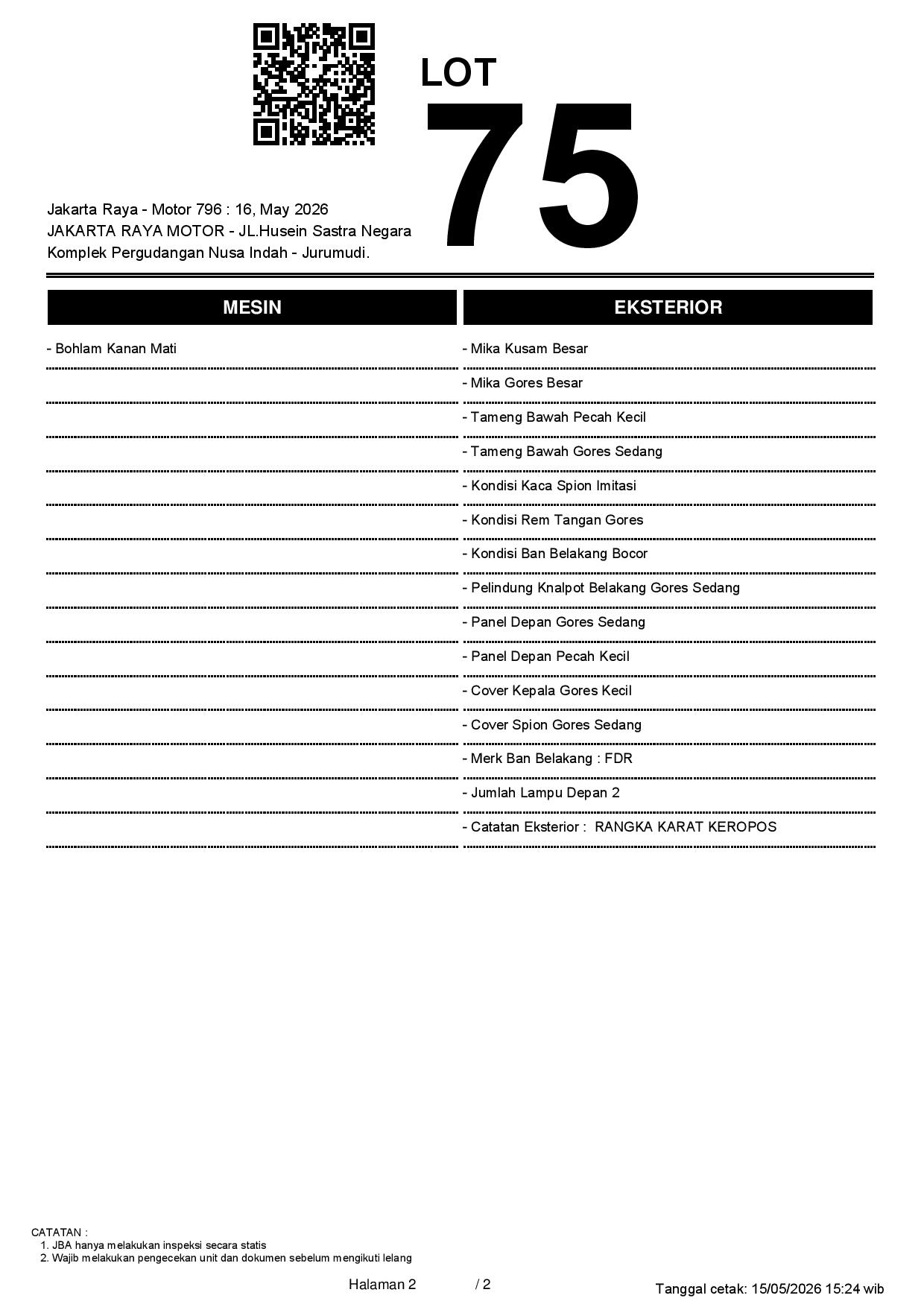 LOT
75

Jakarta Raya - Motor 796 : 16, May 2026
JAKARTA RAYA MOTOR - JL.Husein Sastra Negara
Komplek Pergudangan Nusa Indah - Jurumudi.

MESIN

- Bohlam Kanan Mati

EKSTERIOR

- Mika Kusam Besar
- Mika Gores Besar
- Tameng Bawah Pecah Kecil
- Tameng Bawah Gores Sedang
- Kondisi Kaca Spion Imitasi
- Kondisi Rem Tangan Gores
- Kondisi Ban Belakang Bocor
- Pelindung Knalpot Belakang Gores Sedang
- Panel Depan Gores Sedang
- Panel Depan Pecah Kecil
- Cover Kepala Gores Kecil
- Cover Spion Gores Sedang
- Merk Ban Belakang : FDR
- Jumlah Lampu Depan 2
- Catatan Eksterior : RANGKA KARAT KEROPOS

CATATAN :
1. JBA hanya melakukan inspeksi secara statis
2. Wajib melakukan pengecekan unit dan dokumen sebelum mengikuti lelang

Halaman 2 / 2

Tanggal cetak: 15/05/2026 15:24 wib